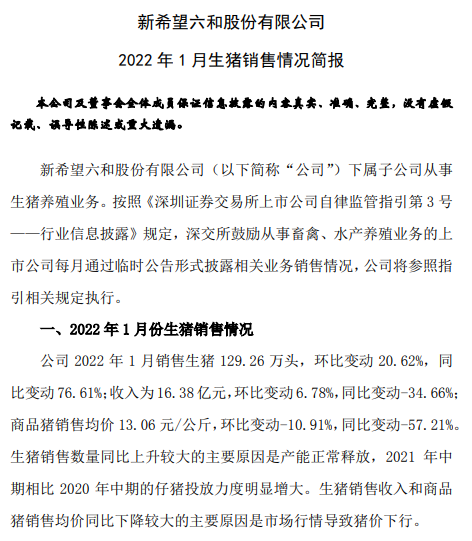 新希望六和股份有限公司

2022 年 1 月生猪销售情况简报

本公司及董事会全体成员保证信息披露的内容真实、准确、完整，没有虚假记载、误导性陈述或重大遗漏。

新希望六和股份有限公司（以下简称“公司”）下属子公司从事生猪养殖业务。按照《深圳证券交易所上市公司自律监管指引第 3 号——行业信息披露》规定，深交所鼓励从事畜禽、水产养殖业务的上市公司每月通过临时公告形式披露相关业务销售情况，公司将参照指引相关规定执行。

一、2022 年 1 月份生猪销售情况

公司 2022 年 1 月销售生猪 129.26 万头，环比变动 20.62%，同比变动 76.61%；收入为 16.38 亿元，环比变动 6.78%，同比变动-34.66%；商品猪销售均价 13.06 元/公斤，环比变动-10.91%，同比变动-57.21%。生猪销售数量同比上升较大的主要原因是产能正常释放，2021 年中期相比 2020 年中期的仔猪投放力度明显增大。生猪销售收入和商品猪销售均价同比下降较大的主要原因是市场行情导致猪价下行。